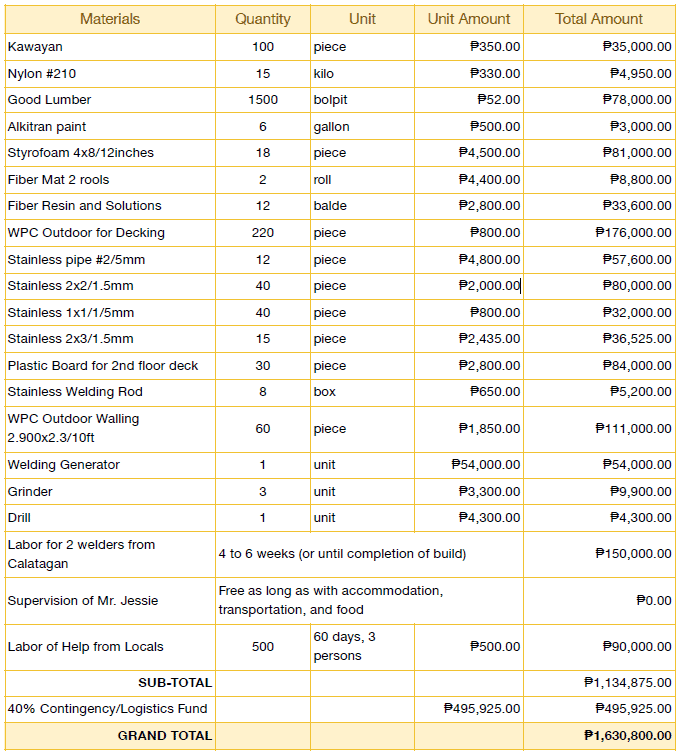 | Materials | Quantity | Unit | Unit Amount | Total Amount |
|---|---|---|---|---|
| Kawayan | 100 | piece | ₱350.00 | ₱35,000.00 |
| Nylon #210 | 15 | kilo | ₱330.00 | ₱4,950.00 |
| Good Lumber | 1500 | bolpit | ₱52.00 | ₱78,000.00 |
| Alkitran paint | 6 | gallon | ₱500.00 | ₱3,000.00 |
| Styrofoam 4x8/12inches | 18 | piece | ₱4,500.00 | ₱81,000.00 |
| Fiber Mat 2 rools | 2 | roll | ₱4,400.00 | ₱8,800.00 |
| Fiber Resin and Solutions | 12 | balde | ₱2,800.00 | ₱33,600.00 |
| WPC Outdoor for Decking | 220 | piece | ₱800.00 | ₱176,000.00 |
| Stainless pipe #2/5mm | 12 | piece | ₱4,800.00 | ₱57,600.00 |
| Stainless 2x2/1.5mm | 40 | piece | ₱2,000.00 | ₱80,000.00 |
| Stainless 1x1/1/5mm | 40 | piece | ₱800.00 | ₱32,000.00 |
| Stainless 2x3/1.5mm | 15 | piece | ₱2,435.00 | ₱36,525.00 |
| Plastic Board for 2nd floor deck | 30 | piece | ₱2,800.00 | ₱84,000.00 |
| Stainless Welding Rod | 8 | box | ₱650.00 | ₱5,200.00 |
| WPC Outdoor Walling 2.900x2.3/10ft | 60 | piece | ₱1,850.00 | ₱111,000.00 |
| Welding Generator | 1 | unit | ₱54,000.00 | ₱54,000.00 |
| Grinder | 3 | unit | ₱3,300.00 | ₱9,900.00 |
| Drill | 1 | unit | ₱4,300.00 | ₱4,300.00 |
| Labor for 2 welders from Calatagan | 4 to 6 weeks (or until completion of build) | | | ₱150,000.00 |
| Supervision of Mr. Jessie | Free as long as with accommodation, transportation, and food | | | ₱0.00 |
| Labor of Help from Locals | 500 | 60 days, 3 persons | ₱500.00 | ₱90,000.00 |
| SUB-TOTAL | | | | ₱1,134,875.00 |
| 40% Contingency/Logistics Fund | | | ₱495,925.00 | ₱495,925.00 |
| GRAND TOTAL | | | | ₱1,630,800.00 |